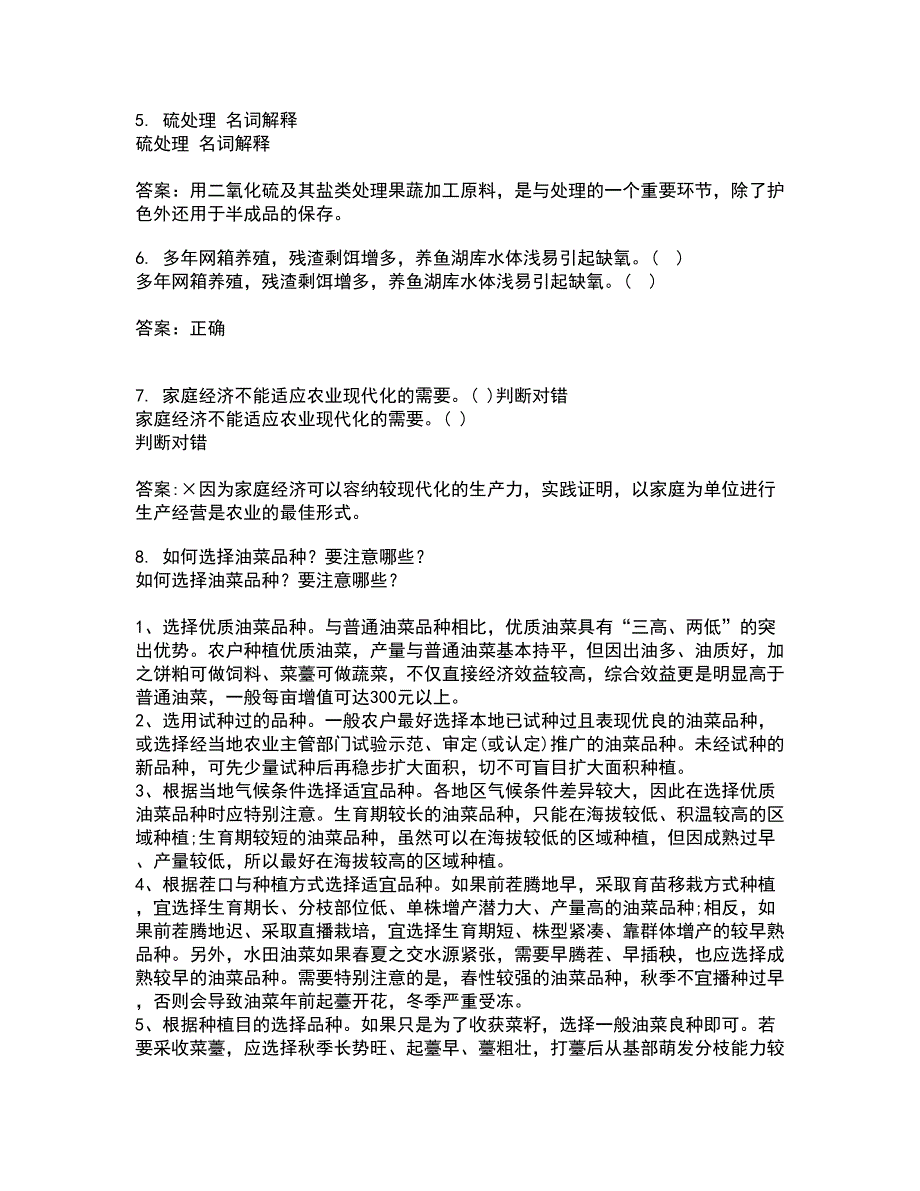 5. 硫处理 名词解释
硫处理 名词解释

答案：用二氧化硫及其盐类处理果蔬加工原料，是与处理的一个重要环节，除了护色外还用于半成品的保存。

6. 多年网箱养殖，残渣剩饵增多，养鱼湖库水体浅易引起缺氧。（ ）
多年网箱养殖，残渣剩饵增多，养鱼湖库水体浅易引起缺氧。（ ）

答案：正确

7. 家庭经济不能适应农业现代化的需要。( )判断对错
家庭经济不能适应农业现代化的需要。( )
判断对错

答案:×因为家庭经济可以容纳较现代化的生产力，实践证明，以家庭为单位进行生产经营是农业的最佳形式。

8. 如何选择油菜品种？要注意哪些？
如何选择油菜品种？要注意哪些？

1、选择优质油菜品种。与普通油菜品种相比，优质油菜具有“三高、两低”的突出优势。农户种植优质油菜，产量与普通油菜基本持平，但因出油多、油质好，加之饼粕可做饲料、菜薹可做蔬菜，不仅直接经济效益较高，综合效益更是明显高于普通油菜，一般每亩增值可达300元以上。
2、选用试种过的品种。一般农户最好选择本地已试种过且表现优良的油菜品种，或选择经当地农业主管部门试验示范、审定(或认定)推广的油菜品种。未经试种的新品种，可先少量试种后再稳步扩大面积，切不可盲目扩大面积种植。
3、根据当地气候条件选择适宜品种。各地区气候条件差异较大，因此在选择优质油菜品种时应特别注意。生育期较长的油菜品种，只能在海拔较低、积温较高的区域种植;生育期较短的油菜品种，虽然可以在海拔较低的区域种植，但因成熟过早、产量较低，所以最好在海拔较高的区域种植。
4、根据茬口与种植方式选择适宜品种。如果前茬腾地早，采取育苗移栽方式种植，宜选择生育期长、分枝部位低、单株增产潜力大、产量高的油菜品种;相反，如果前茬腾地迟、采取直播栽培，宜选择生育期短、株型紧凑、靠群体增产的较早熟品种。另外，水田油菜如果春夏之交水源紧张，需要早腾茬、早插秧，也应选择成熟较早的油菜品种。需要特别注意的是，春性较强的油菜品种，秋季不宜播种过早，否则会导致油菜年前起薹开花，冬季严重受冻。
5、根据种植目的选择品种。如果只是为了收获菜籽，选择一般油菜良种即可。若要采收菜薹，应选择秋季长势旺、起薹早、薹粗壮，打薹后从基部萌发分枝能力较